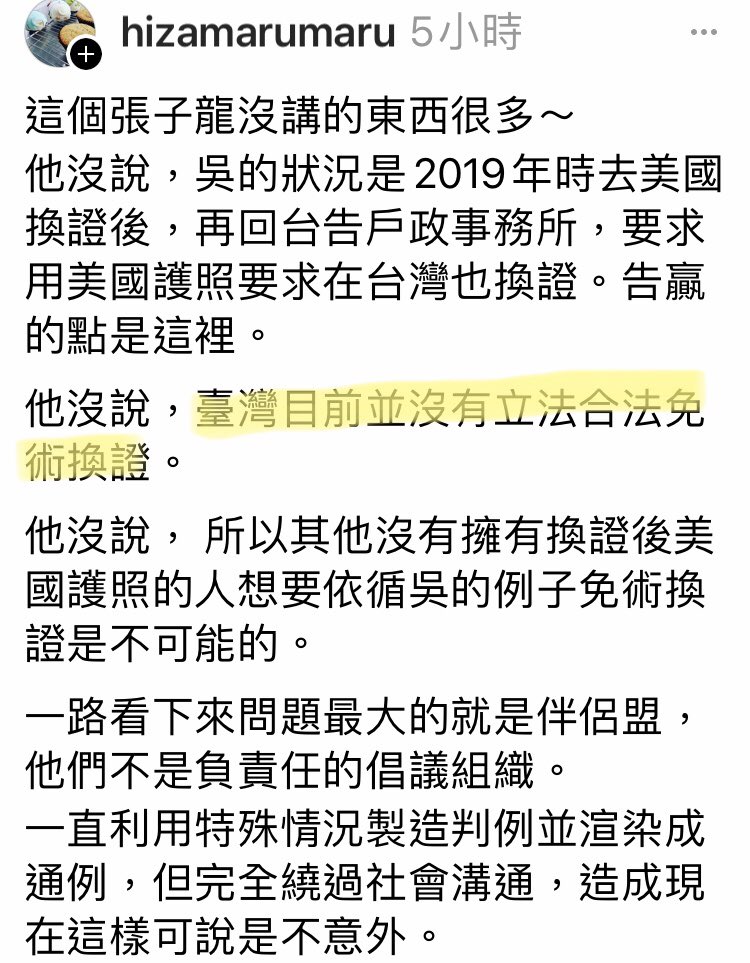 hizamarumaru 5小時 ···

這個張子龍沒講的東西很多～
他沒說，吳的狀況是2019年時去美國換證後，再回台告戶政事務所，要求用美國護照要求在台灣也換證。告贏的點是這裡。

他沒說，臺灣目前並沒有立法合法免術換證。

他沒說， 所以其他沒有擁有換證後美國護照的人想要依循吳的例子免術換證是不可能的。

一路看下來問題最大的就是伴侶盟，他們不是負責任的倡議組織。
一直利用特殊情況製造判例並渲染成通例，但完全繞過社會溝通，造成現在這樣可說是不意外。